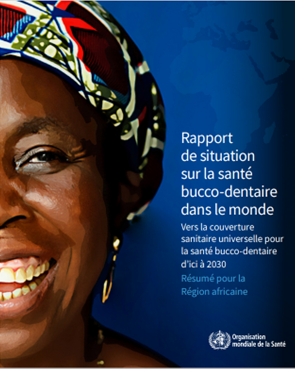 Rapport de situation sur la santé bucco-dentaire dans le monde

Vers la couverture sanitaire universelle pour la santé bucco-dentaire d'ici à 2030

Résumé pour la Région africaine

Organisation mondiale de la Santé